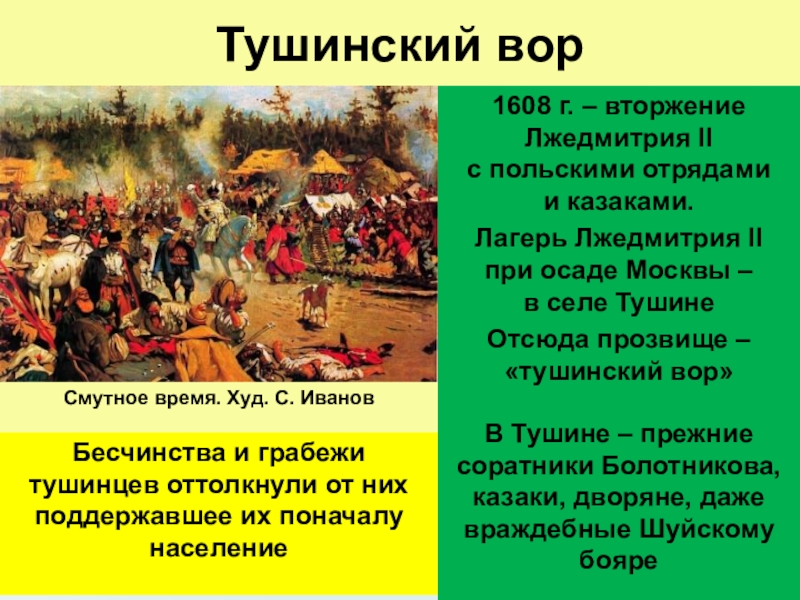 Тушинский вор

Смутное время. Худ. С. Иванов

Бесчинства и грабежи тушинцев оттолкнули от них поддержавшее их поначалу население

1608 г. – вторжение Лжедмитрия II с польскими отрядами и казаками.

Лагерь Лжедмитрия II при осаде Москвы – в селе Тушине

Отсюда прозвище – «тушинский вор»

В Тушине – прежние соратники Болотникова, казаки, дворяне, даже враждебные Шуйскому бояре